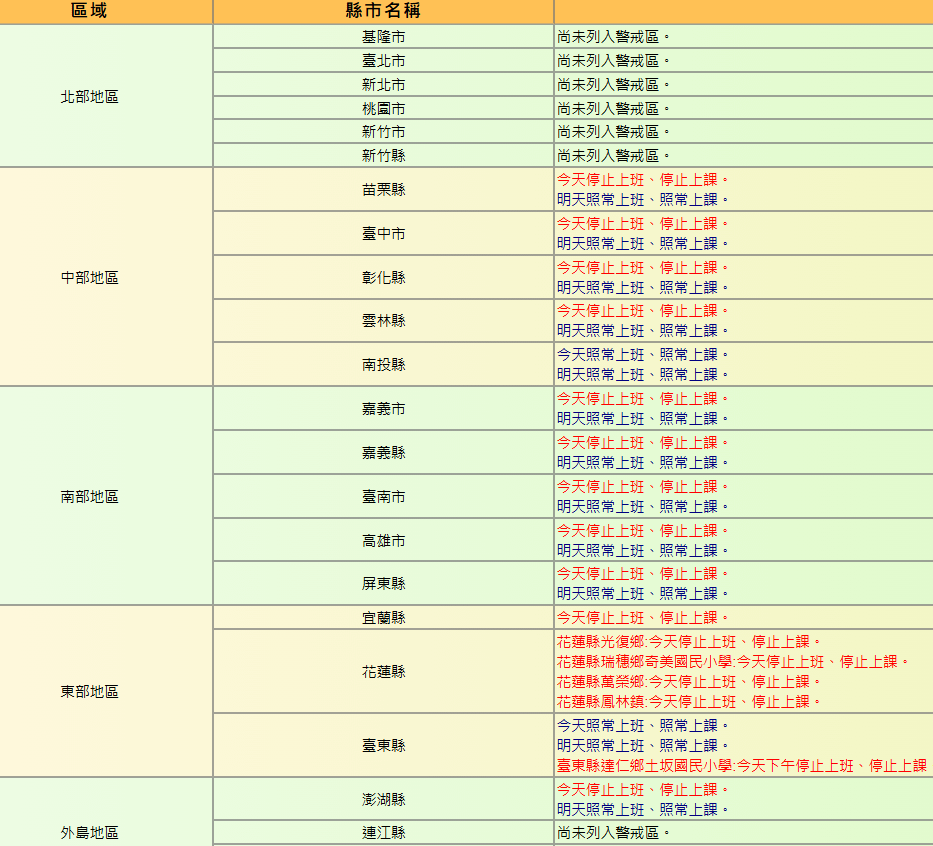 | 區域 | 縣市名稱 | |
|---|---|---|
| 北部地區 | 基隆市 | 尚未列入警戒區。 |
| | 臺北市 | 尚未列入警戒區。 |
| | 新北市 | 尚未列入警戒區。 |
| | 桃園市 | 尚未列入警戒區。 |
| | 新竹市 | 尚未列入警戒區。 |
| | 新竹縣 | 尚未列入警戒區。 |
| 中部地區 | 苗栗縣 | 今天停止上班、停止上課。 明天照常上班、照常上課。 |
| | 臺中市 | 今天停止上班、停止上課。 明天照常上班、照常上課。 |
| | 彰化縣 | 今天停止上班、停止上課。 明天照常上班、照常上課。 |
| | 雲林縣 | 今天停止上班、停止上課。 明天照常上班、照常上課。 |
| | 南投縣 | 今天照常上班、照常上課。 明天照常上班、照常上課。 |
| 南部地區 | 嘉義市 | 今天停止上班、停止上課。 明天照常上班、照常上課。 |
| | 嘉義縣 | 今天停止上班、停止上課。 明天照常上班、照常上課。 |
| | 臺南市 | 今天停止上班、停止上課。 明天照常上班、照常上課。 |
| | 高雄市 | 今天停止上班、停止上課。 明天照常上班、照常上課。 |
| | 屏東縣 | 今天停止上班、停止上課。 明天照常上班、照常上課。 |
| 東部地區 | 宜蘭縣 | 今天停止上班、停止上課。 |
| | 花蓮縣 | 花蓮縣光復鄉:今天停止上班、停止上課。 花蓮縣瑞穗鄉奇美國民小學:今天停止上班、停止上課。 花蓮縣萬榮鄉:今天停止上班、停止上課。 花蓮縣鳳林鎮:今天停止上班、停止上課。 |
| | 臺東縣 | 今天照常上班、照常上課。 明天照常上班、照常上課。 臺東縣達仁鄉土坂國民小學:今天下午停止上班、停止上課 |
| 外島地區 | 澎湖縣 | 今天停止上班、停止上課。 明天照常上班、照常上課。 |
| | 連江縣 | 尚未列入警戒區。 |